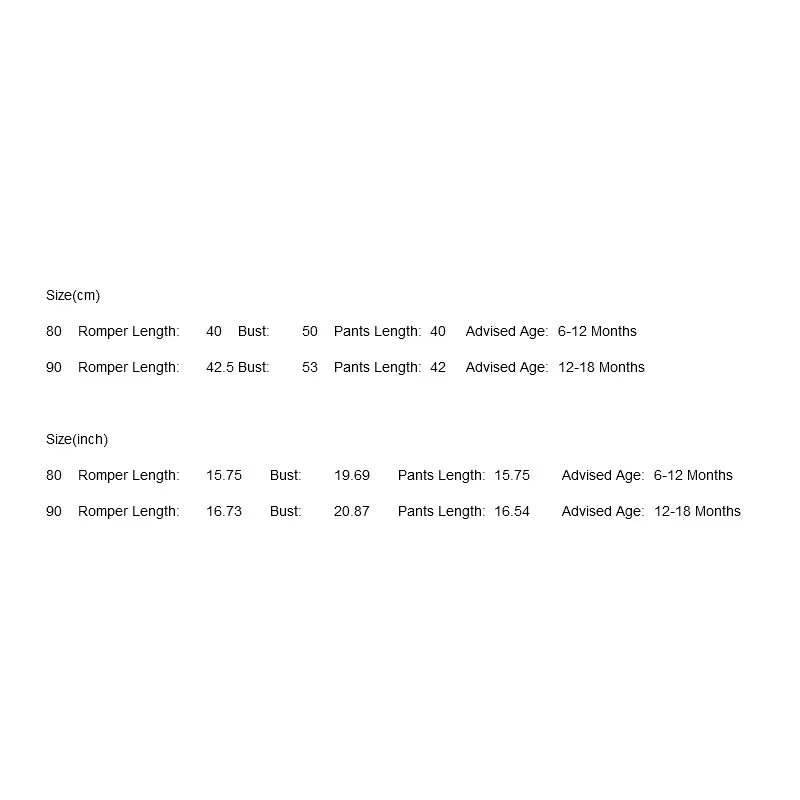 Size(cm)

80 Romper Length: 40 Bust: 50 Pants Length: 40 Advised Age: 6-12 Months

90 Romper Length: 42.5 Bust: 53 Pants Length: 42 Advised Age: 12-18 Months

Size(inch)

80 Romper Length: 15.75 Bust: 19.69 Pants Length: 15.75 Advised Age: 6-12 Months

90 Romper Length: 16.73 Bust: 20.87 Pants Length: 16.54 Advised Age: 12-18 Months